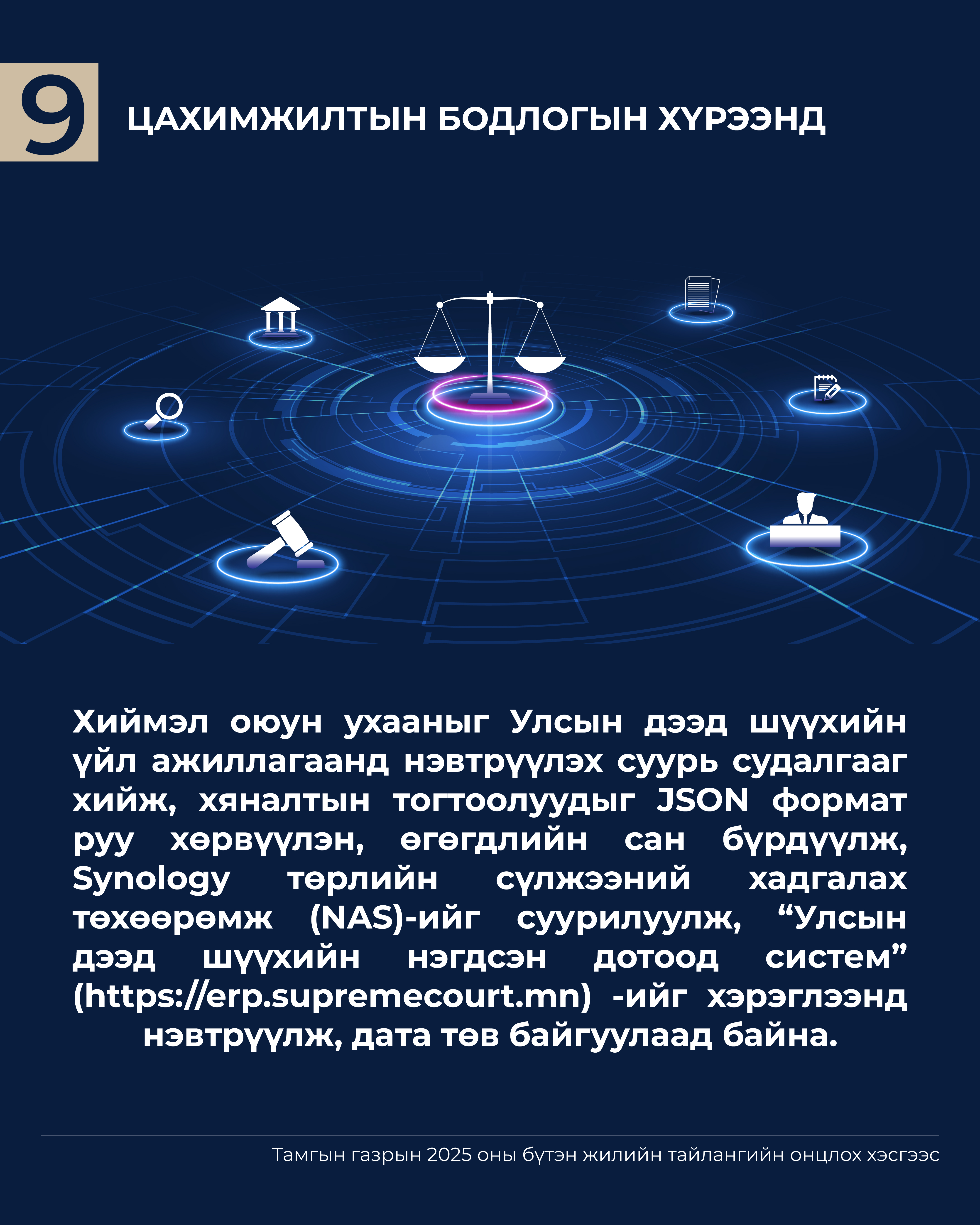 9

ЦАХИМЖИЛТЫН БОДЛОГЫН ХҮРЭЭНД

Хиймэл оюун ухааныг Улсын дээд шүүхийн үйл ажиллагаанд нэвтрүүлэх суурь судалгааг хийж, хяналтын тогтоолуудыг JSON формат руу хөрвүүлэн, өгөгдлийн сан бүрдүүлж, Synology төрлийн сүлжээний хадгалах төхөөрөмж (NAS)-ийг суурилуулж, "Улсын дээд шүүхийн нэгдсэн дотоод систем" (https://erp.supremecourt.mn) -ийг хэрэглээнд нэвтрүүлж, дата төв байгуулаад байна.

Тамгын газрын 2025 оны бүтэн жилийн тайлангийн онцлох хэсгээс